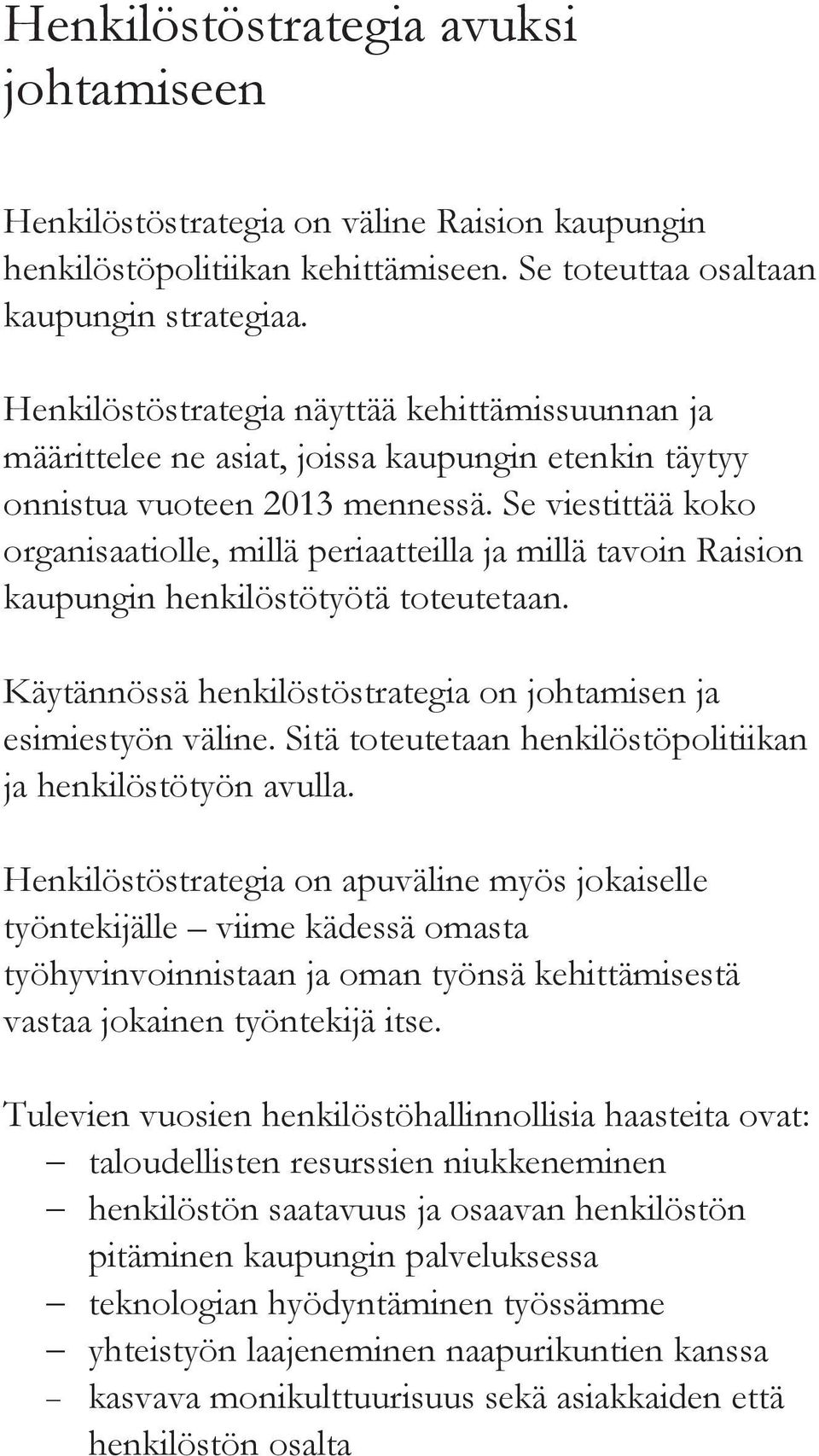 Henkilöstöstrategia avuksi johtamiseen

Henkilöstöstrategia on väline Raision kaupungin henkilöstöpolitiikan kehittämiseen. Se toteuttaa osaltaan kaupungin strategiaa.

Henkilöstöstrategia näyttää kehittämissuunnan ja määrittelee ne asiat, joissa kaupungin etenkin täytyy onnistua vuoteen 2013 mennessä. Se viestittää koko organisaatiolle, millä periaatteilla ja millä tavoin Raision kaupungin henkilöstötyötä toteutetaan.

Käytännössä henkilöstöstrategia on johtamisen ja esimiestyön väline. Sitä toteutetaan henkilöstöpolitiikan ja henkilöstötyön avulla.

Henkilöstöstrategia on apuväline myös jokaiselle työntekijälle – viime kädessä omasta työhyvinvoinnistaan ja oman työnsä kehittämisestä vastaa jokainen työntekijä itse.

Tulevien vuosien henkilöstöhallinnollisia haasteita ovat:
– taloudellisten resurssien niukkeneminen
– henkilöstön saatavuus ja osaavan henkilöstön pitäminen kaupungin palveluksessa
– teknologian hyödyntäminen työssämme
– yhteistyön laajeneminen naapurikuntien kanssa
– kasvava monikulttuurisuus sekä asiakkaiden että henkilöstön osalta